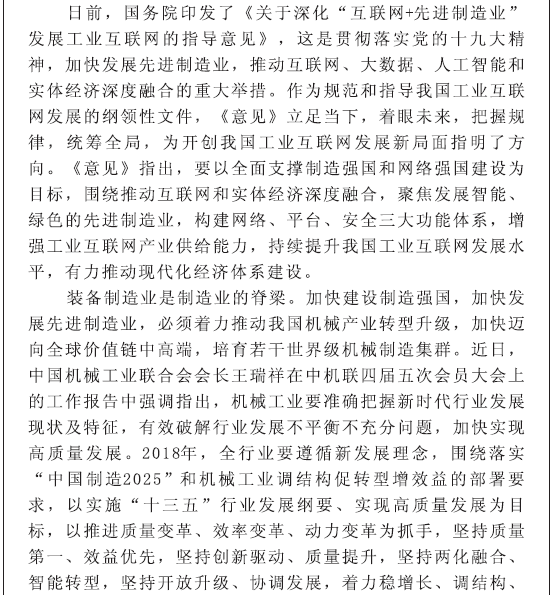 日前，国务院印发了《关于深化“互联网+先进制造业”发展工业互联网的指导意见》，这是贯彻落实党的十九大精神，加快发展先进制造业，推动互联网、大数据、人工智能和实体经济深度融合的重大举措。作为规范和指导我国工业互联网发展的纲领性文件，《意见》立足当下，着眼未来，把握规律，统筹全局，为开创我国工业互联网发展新局面指明了方向。《意见》指出，要以全面支撑制造强国和网络强国建设为目标，围绕推动互联网和实体经济深度融合，聚焦发展智能、绿色的先进制造业，构建网络、平台、安全三大功能体系，增强工业互联网产业供给能力，持续提升我国工业互联网发展水平，有力推动现代化经济体系建设。

装备制造业是制造业的脊梁。加快建设制造强国，加快发展先进制造业，必须着力推动我国机械产业转型升级，加快迈向全球价值链中高端，培育若干世界级机械制造集群。近日，中国机械工业联合会会长王瑞祥在中机联四届五次会员大会上的工作报告中强调指出，机械工业要准确把握新时代行业发展现状及特征，有效破解行业发展不平衡不充分问题，加快实现高质量发展。2018年，全行业要遵循新发展理念，围绕落实“中国制造2025”和机械工业调结构促转型增效益的部署要求，以实施“十三五”行业发展纲要、实现高质量发展为目标，以推进质量变革、效率变革、动力变革为抓手，坚持质量第一、效益优先，坚持创新驱动、质量提升，坚持两化融合、智能转型，坚持开放升级、协调发展，着力稳增长、调结构、